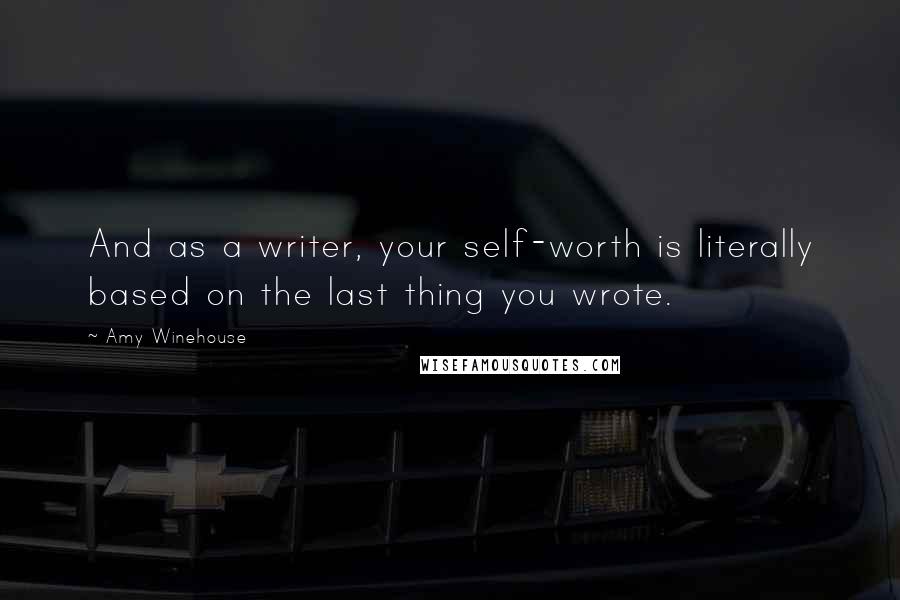 And as a writer, your self-worth is literally based on the last thing you wrote.

~ Amy Winehouse

WISEFAMOUSQUOTES.COM